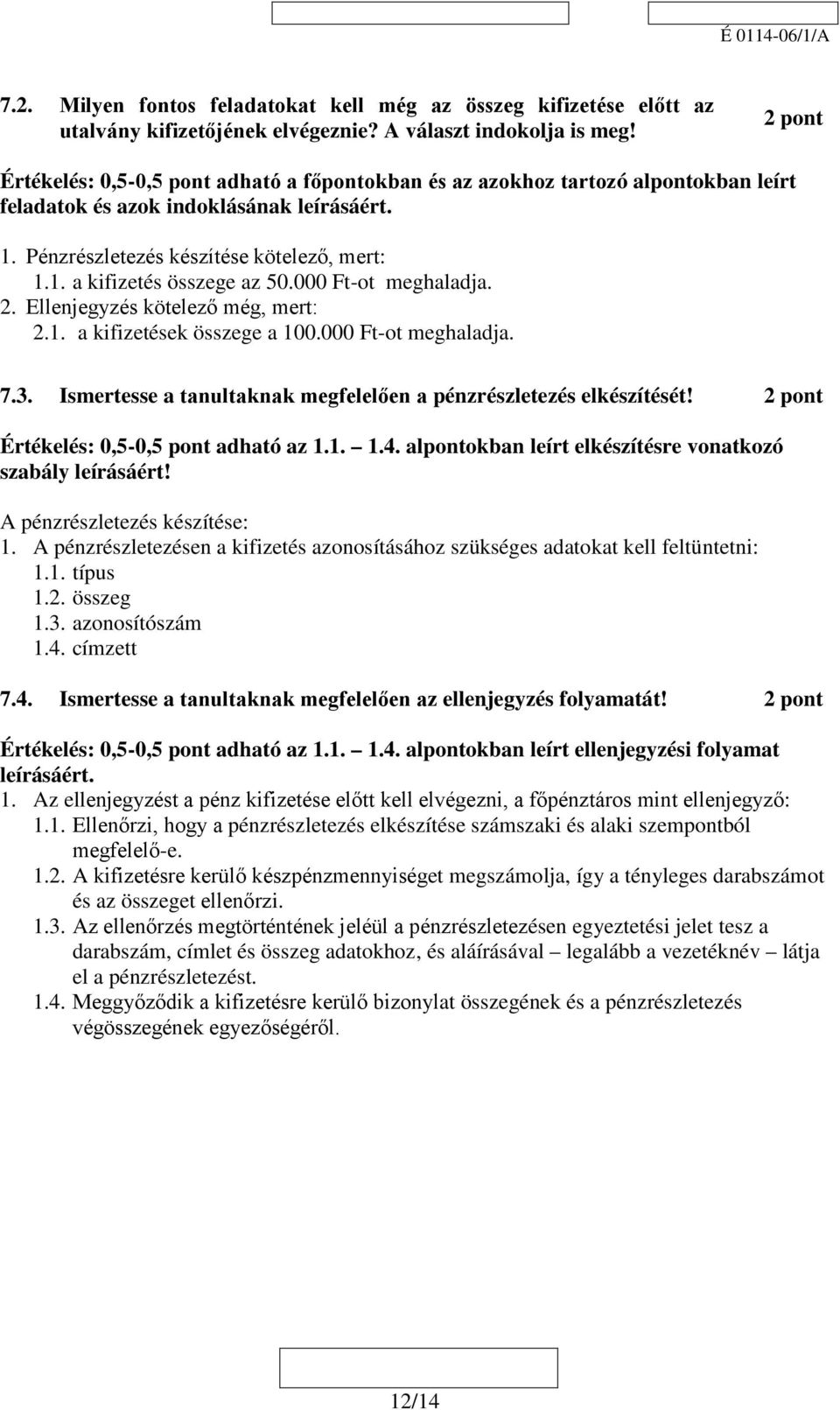 É 0114-06/1/A

7.2. Milyen fontos feladatokat kell még az összeg kifizetése előtt az utalvány kifizetőjének elvégeznie? A választ indokolja is meg! 2 pont

Értékelés: 0,5-0,5 pont adható a főpontokban és az azokhoz tartozó alpontokban leírt feladatok és azok indoklásának leírásáért.

1. Pénzrészletezés készítése kötelező, mert:
1.1. a kifizetés összege az 50.000 Ft-ot meghaladja.
2. Ellenjegyzés kötelező még, mert:
2.1. a kifizetések összege a 100.000 Ft-ot meghaladja.

7.3. Ismertesse a tanultaknak megfelelően a pénzrészletezés elkészítését! 2 pont

Értékelés: 0,5-0,5 pont adható az 1.1. – 1.4. alpontokban leírt elkészítésre vonatkozó szabály leírásáért!

A pénzrészletezés készítése:
1. A pénzrészletezésen a kifizetés azonosításához szükséges adatokat kell feltüntetni:
1.1. típus
1.2. összeg
1.3. azonosítószám
1.4. címzett

7.4. Ismertesse a tanultaknak megfelelően az ellenjegyzés folyamatát! 2 pont

Értékelés: 0,5-0,5 pont adható az 1.1. – 1.4. alpontokban leírt ellenjegyzési folyamat leírásáért.

1. Az ellenjegyzést a pénz kifizetése előtt kell elvégezni, a főpénztáros mint ellenjegyző:
1.1. Ellenőrzi, hogy a pénzrészletezés elkészítése számszaki és alaki szempontból megfelelő-e.
1.2. A kifizetésre kerülő készpénzmennyiséget megszámolja, így a tényleges darabszámot és az összeget ellenőrzi.
1.3. Az ellenőrzés megtörténtének jeléül a pénzrészletezésen egyeztetési jelet tesz a darabszám, címlet és összeg adatokhoz, és aláírásával – legalább a vezetéknév – látja el a pénzrészletezést.
1.4. Meggyőződik a kifizetésre kerülő bizonylat összegének és a pénzrészletezés végösszegének egyezőségéről.

12/14